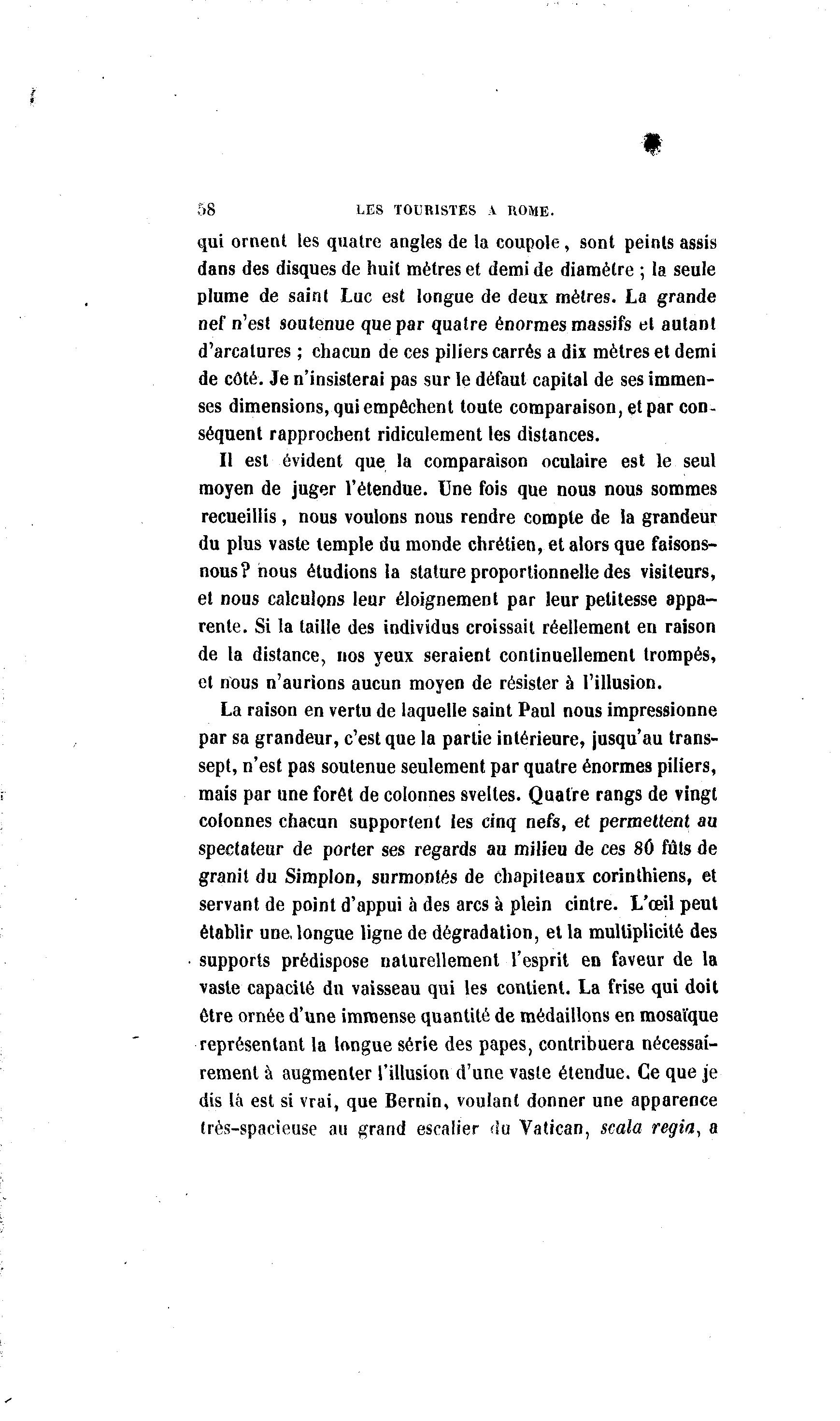 58 LES TOURISTES A ROME.

qui ornent les quatre angles de la coupole, sont peints assis dans des disques de huit mètres et demi de diamètre ; la seule plume de saint Luc est longue de deux mètres. La grande nef n'est soutenue que par quatre énormes massifs et autant d'arcatures ; chacun de ces piliers carrés a dix mètres et demi de côté. Je n'insisterai pas sur le défaut capital de ses immenses dimensions, qui empêchent toute comparaison, et par conséquent rapprochent ridiculement les distances.

Il est évident que la comparaison oculaire est le seul moyen de juger l'étendue. Une fois que nous nous sommes recueillis, nous voulons nous rendre compte de la grandeur du plus vaste temple du monde chrétien, et alors que faisons-nous? nous étudions la stature proportionnelle des visiteurs, et nous calculons leur éloignement par leur petitesse apparente. Si la taille des individus croissait réellement en raison de la distance, nos yeux seraient continuellement trompés, et nous n'aurions aucun moyen de résister à l'illusion.

La raison en vertu de laquelle saint Paul nous impressionne par sa grandeur, c'est que la partie intérieure, jusqu'au transsept, n'est pas soutenue seulement par quatre énormes piliers, mais par une forêt de colonnes sveltes. Quatre rangs de vingt colonnes chacun supportent les cinq nefs, et permettent au spectateur de porter ses regards au milieu de ces 80 fûts de granit du Simplon, surmontés de chapiteaux corinthiens, et servant de point d'appui à des arcs à plein cintre. L'œil peut établir une longue ligne de dégradation, et la multiplicité des supports prédispose naturellement l'esprit en faveur de la vaste capacité du vaisseau qui les contient. La frise qui doit être ornée d'une immense quantité de médaillons en mosaïque représentant la longue série des papes, contribuera nécessairement à augmenter l'illusion d'une vaste étendue. Ce que je dis là est si vrai, que Bernin, voulant donner une apparence très-spacieuse au grand escalier du Vatican, scala regia, a